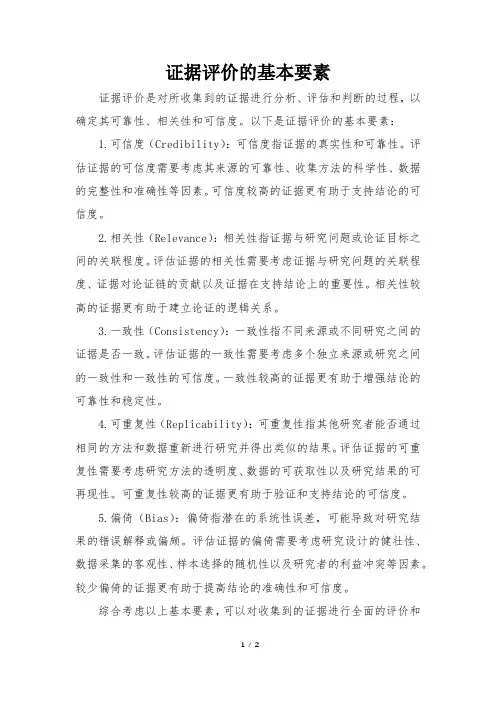 证据评价的基本要素

证据评价是对所收集到的证据进行分析、评估和判断的过程，以确定其可靠性、相关性和可信度。以下是证据评价的基本要素：

1. 可信度（Credibility）：可信度指证据的真实性和可靠性。评估证据的可信度需要考虑其来源的可靠性、收集方法的科学性、数据的完整性和准确性等因素。可信度较高的证据更有助于支持结论的可信度。

2. 相关性（Relevance）：相关性指证据与研究问题或论证目标之间的关联程度。评估证据的相关性需要考虑证据与研究问题的关联程度、证据对论证链的贡献以及证据在支持结论上的重要性。相关性较高的证据更有助于建立论证的逻辑关系。

3. 一致性（Consistency）：一致性指不同来源或不同研究之间的证据是否一致。评估证据的一致性需要考虑多个独立来源或研究之间的一致性和一致性的可信度。一致性较高的证据更有助于增强结论的可靠性和稳定性。

4. 可重复性（Replicability）：可重复性指其他研究者能否通过相同的方法和数据重新进行研究并得出类似的结果。评估证据的可重复性需要考虑研究方法的透明度、数据的可获取性以及研究结果的可再现性。可重复性较高的证据更有助于验证和支持结论的可信度。

5. 偏倚（Bias）：偏倚指潜在的系统性误差，可能导致对研究结果的错误解释或偏颇。评估证据的偏倚需要考虑研究设计的健壮性、数据采集的客观性、样本选择的随机性以及研究者的利益冲突等因素。较少偏倚的证据更有助于提高结论的准确性和可信度。

综合考虑以上基本要素，可以对收集到的证据进行全面的评价和

1 / 2